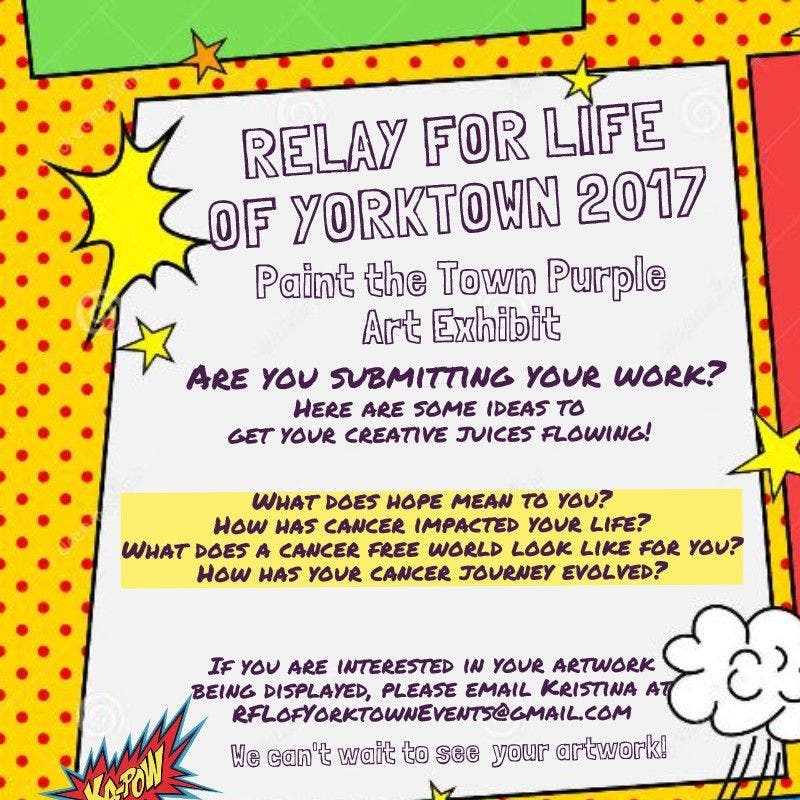 RELAY FOR LIFE OF YORKTOWN 2017

Paint the Town Purple
Art Exhibit

ARE YOU SUBMITTING YOUR WORK?
HERE ARE SOME IDEAS TO
GET YOUR CREATIVE JUICES FLOWING!

WHAT DOES HOPE MEAN TO YOU?
HOW HAS CANCER IMPACTED YOUR LIFE?
WHAT DOES A CANCER FREE WORLD LOOK LIKE FOR YOU?
HOW HAS YOUR CANCER JOURNEY EVOLVED?

IF YOU ARE INTERESTED IN YOUR ARTWORK BEING DISPLAYED, PLEASE EMAIL KRISTINA AT RFLOFYORKTOWNEVENTS@GMAIL.COM

We can't wait to see your artwork!

KA-POW